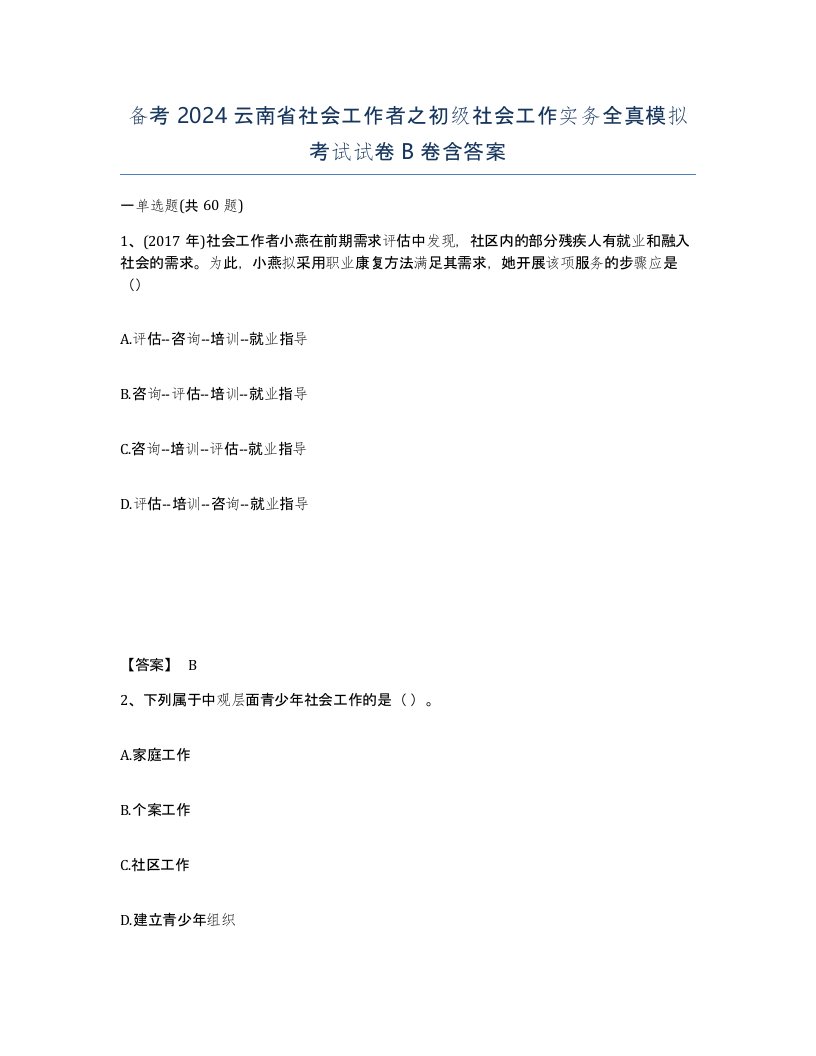 备考 2024 云南省社会工作者之初级社会工作实务全真模拟考试试卷 B 卷含答案

一单选题(共 60 题)

1、(2017 年)社会工作者小燕在前期需求评估中发现，社区内的部分残疾人有就业和融入社会的需求。为此，小燕拟采用职业康复方法满足其需求，她开展该项服务的步骤应是（）

A.评估--咨询--培训--就业指导

B.咨询--评估--培训--就业指导

C.咨询--培训--评估--就业指导

D.评估--培训--咨询--就业指导

【答案】 B

2、下列属于中观层面青少年社会工作的是（）。

A.家庭工作

B.个案工作

C.社区工作

D.建立青少年组织